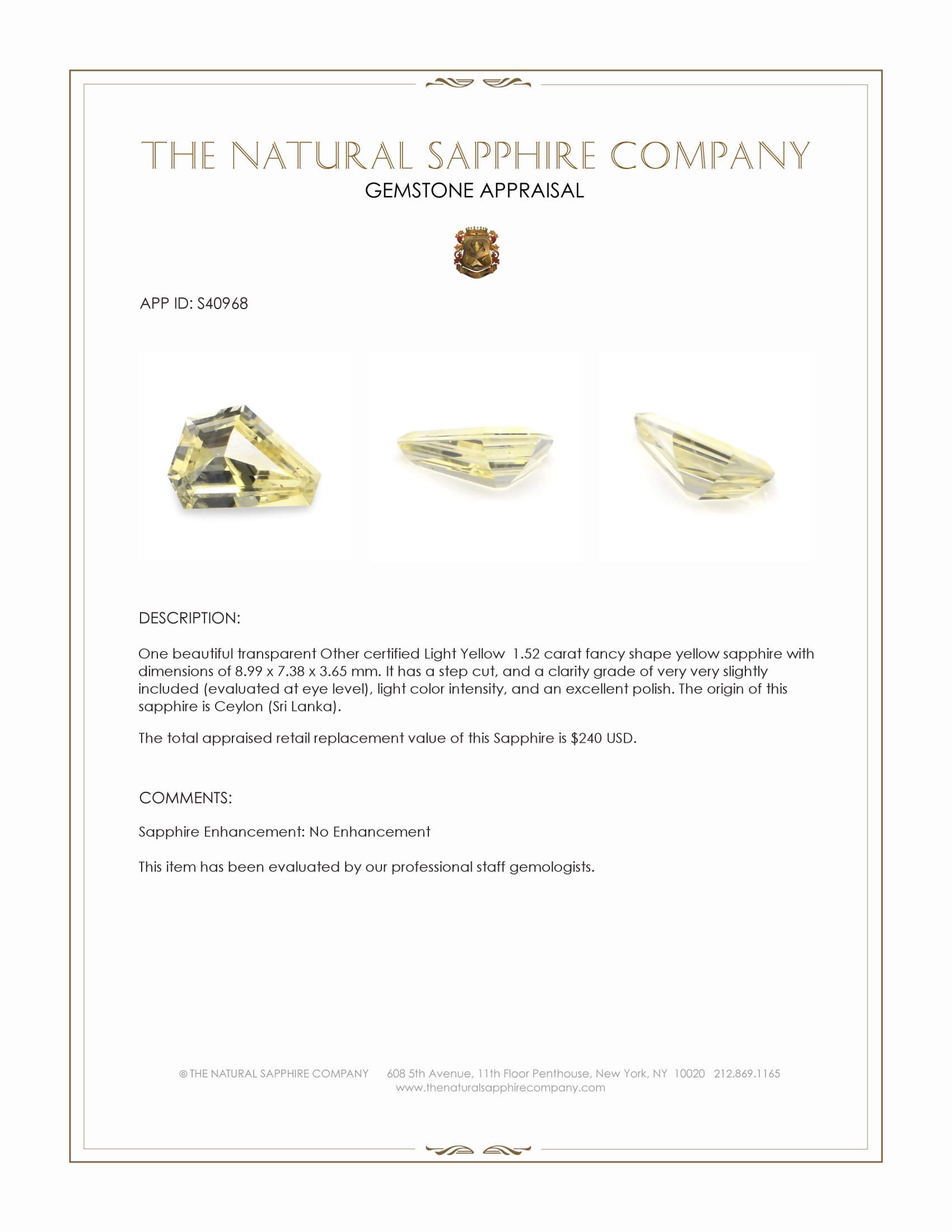 THE NATURAL SAPPHIRE COMPANY
GEMSTONE APPRAISAL

APP ID: S40968

DESCRIPTION:

One beautiful transparent Other certified Light Yellow 1.52 carat fancy shape yellow sapphire with dimensions of 8.99 x 7.38 x 3.65 mm. It has a step cut, and a clarity grade of very very slightly included (evaluated at eye level), light color intensity, and an excellent polish. The origin of this sapphire is Ceylon (Sri Lanka).

The total appraised retail replacement value of this Sapphire is $240 USD.

COMMENTS:

Sapphire Enhancement: No Enhancement

This item has been evaluated by our professional staff gemologists.

© THE NATURAL SAPPHIRE COMPANY 608 5th Avenue, 11th Floor Penthouse, New York, NY 10020 212.869.1165
www.thenaturalsapphirecompany.com